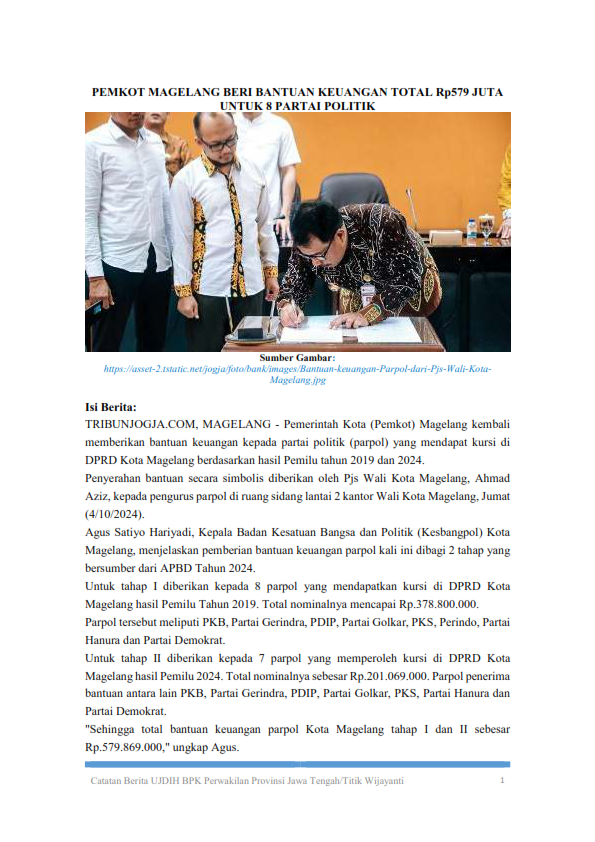 PEMKOT MAGELANG BERI BANTUAN KEUANGAN TOTAL Rp579 JUTA UNTUK 8 PARTAI POLITIK

Sumber Gambar:
https://asset-2.tstatic.net/jogja/foto/bank/images/Bantuan-keuangan-Parpol-dari-Pjs-Wali-Kota-Magelang.jpg

Isi Berita:
TRIBUNJOGJA.COM, MAGELANG - Pemerintah Kota (Pemkot) Magelang kembali memberikan bantuan keuangan kepada partai politik (parpol) yang mendapat kursi di DPRD Kota Magelang berdasarkan hasil Pemilu tahun 2019 dan 2024.

Penyerahan bantuan secara simbolis diberikan oleh Pjs Wali Kota Magelang, Ahmad Aziz, kepada pengurus parpol di ruang sidang lantai 2 kantor Wali Kota Magelang, Jumat (4/10/2024).

Agus Satiyo Hariyadi, Kepala Badan Kesatuan Bangsa dan Politik (Kesbangpol) Kota Magelang, menjelaskan pemberian bantuan keuangan parpol kali ini dibagi 2 tahap yang bersumber dari APBD Tahun 2024.

Untuk tahap I diberikan kepada 8 parpol yang mendapatkan kursi di DPRD Kota Magelang hasil Pemilu Tahun 2019. Total nominalnya mencapai Rp.378.800.000.

Parpol tersebut meliputi PKB, Partai Gerindra, PDIP, Partai Golkar, PKS, Perindo, Partai Hanura dan Partai Demokrat.

Untuk tahap II diberikan kepada 7 parpol yang memperoleh kursi di DPRD Kota Magelang hasil Pemilu 2024. Total nominalnya sebesar Rp.201.069.000. Parpol penerima bantuan antara lain PKB, Partai Gerindra, PDIP, Partai Golkar, PKS, Partai Hanura dan Partai Demokrat.

"Sehingga total bantuan keuangan parpol Kota Magelang tahap I dan II sebesar Rp.579.869.000," ungkap Agus.

Catatan Berita UJDIH BPK Perwakilan Provinsi Jawa Tengah/Titik Wijayanti 1